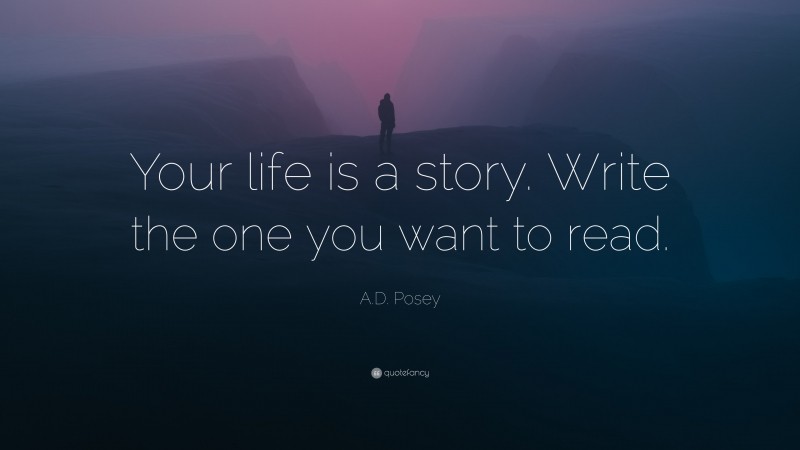 Your life is a story. Write the one you want to read.

A.D. Posey

quotefancy